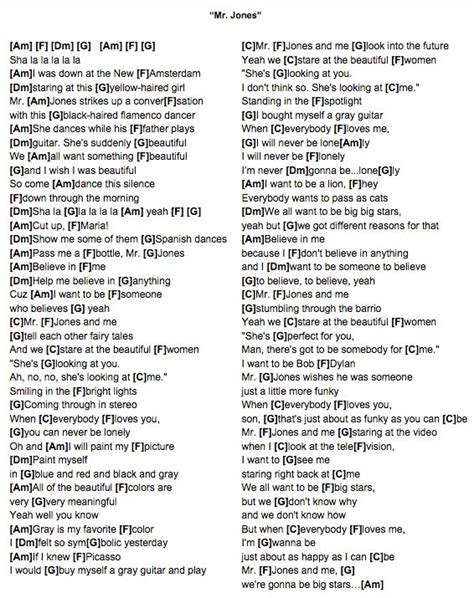 "Mr. Jones"

[Am] [F] [Dm] [G] [Am] [F] [G]
Sha la la la la la
[Am]I was down at the New [F]Amsterdam
[Dm]staring at this [G]yellow-haired girl
Mr. [Am]Jones strikes up a conver[F]sation
with this [G]black-haired flamenco dancer
[Am]She dances while his [F]father plays
[Dm]guitar. She's suddenly [G]beautiful
We [Am]all want something [F]beautiful
[G]and I wish I was beautiful
So come [Am]dance this silence
[F]down through the morning
[Dm]Sha la [G]la la la la [Am] yeah [F] [G]
[Am]Cut up, [F]Maria!
[Dm]Show me some of them [G]Spanish dances
[Am]Pass me a [F]bottle, Mr. [G]Jones
[Am]Believe in [F]me
[Dm]Help me believe in [G]anything
Cuz [Am]I want to be [F]someone
who believes [G] yeah
[C]Mr. [F]Jones and me
[G]tell each other fairy tales
And we [C]stare at the beautiful [F]women
"She's [G]looking at you.
Ah, no, no, she's looking at [C]me."
Smiling in the [F]bright lights
[G]Coming through in stereo
When [C]everybody [F]loves you,
[G]you can never be lonely
Oh and [Am]I will paint my [F]picture
[Dm]Paint myself
in [G]blue and red and black and gray
[Am]All of the beautiful [F]colors are
very [G]very meaningful
Yeah well you know
[Am]Gray is my favorite [F]color
I [Dm]felt so sym[G]bolic yesterday
[Am]If I knew [F]Picasso
I would [G]buy myself a gray guitar and play

[C]Mr. [F]Jones and me [G]look into the future
Yeah we [C]stare at the beautiful [F]women
"She's [G]looking at you.
I don't think so. She's looking at [C]me."
Standing in the [F]spotlight
[G]I bought myself a gray guitar
When [C]everybody [F]loves me,
[G]I will never be lone[Am]ly
I will never be [F]lonely
I'm never [Dm]gonna be...lone[G]ly
[Am]I want to be a lion, [F]hey
Everybody wants to pass as cats
[Dm]We all want to be big big stars,
yeah but [G]we got different reasons for that
[Am]Believe in me
because I [F]don't believe in anything
and I [Dm]want to be someone to believe
[G]to believe, to believe, yeah
[C]Mr. [F]Jones and me
[G]stumbling through the barrio
Yeah we [C]stare at the beautiful [F]women
"She's [G]perfect for you,
Man, there's got to be somebody for [C]me."
I want to be Bob [F]Dylan
Mr. [G]Jones wishes he was someone
just a little more funky
When [C]everybody [F]loves you,
son, [G]that's just about as funky as you can [C]be
Mr. [F]Jones and me [G]staring at the video
when I [C]look at the tele[F]vision,
I want to [G]see me
staring right back at [C]me
We all want to be [F]big stars,
but we [G]don't know why
and we don't know how
But when [C]everybody [F]loves me,
I'm [G]wanna be
just about as happy as I can [C]be
Mr. [F]Jones and me, [G]
we're gonna be big stars...[Am]